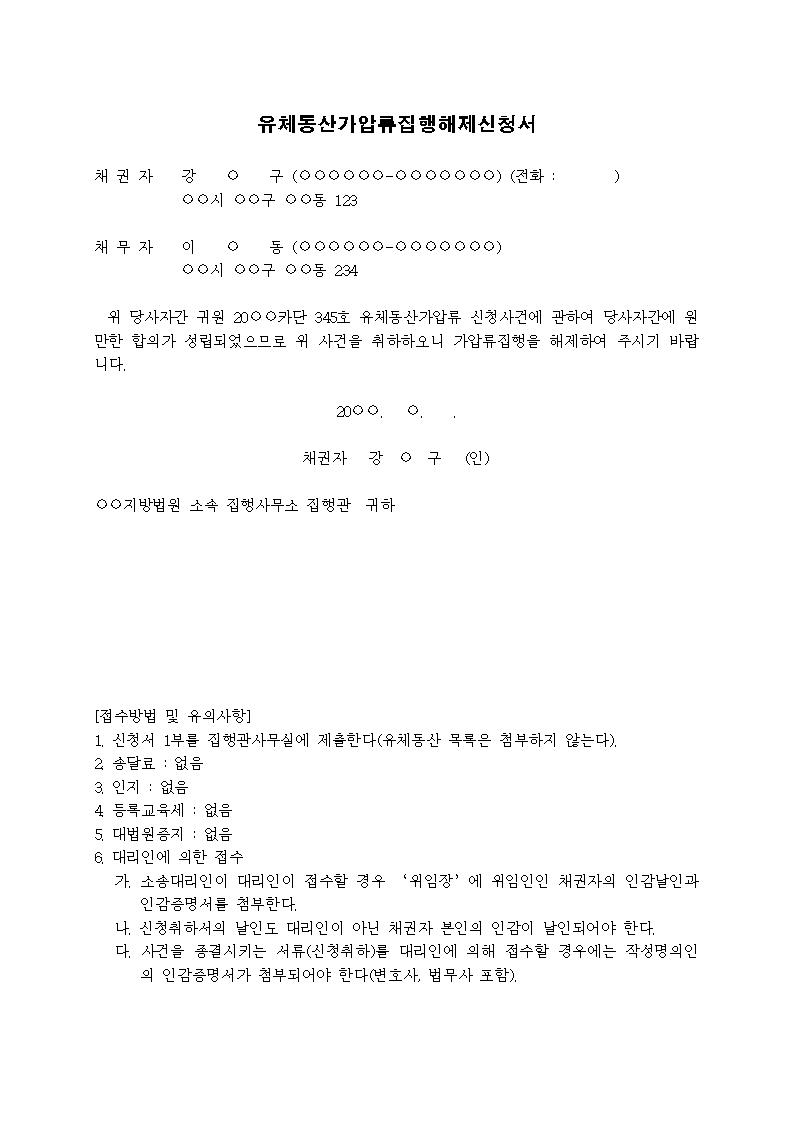 유체동산가압류집행해제신청서

채 권 자 강 ○ 구 (○○○○○○-○○○○○○○) (전화 : )
○○시 ○○구 ○○동 123

채 무 자 이 ○ 동 (○○○○○○-○○○○○○○)
○○시 ○○구 ○○동 234

위 당사자간 귀원 20○○카단 345호 유체동산가압류 신청사건에 관하여 당사자간에 원만한 합의가 성립되었으므로 위 사건을 취하하오니 가압류집행을 해제하여 주시기 바랍니다.

20○○. ○. .

채권자 강 ○ 구 (인)

○○지방법원 소속 집행사무소 집행관 귀하

[접수방법 및 유의사항]
1. 신청서 1부를 집행관사무실에 제출한다(유체동산 목록은 첨부하지 않는다).
2. 송달료 : 없음
3. 인지 : 없음
4. 등록교육세 : 없음
5. 대법원증지 : 없음
6. 대리인에 의한 접수
가. 소송대리인이 대리인이 접수할 경우 '위임장'에 위임인인 채권자의 인감날인과 인감증명서를 첨부한다.
나. 신청취하서의 날인도 대리인이 아닌 채권자 본인의 인감이 날인되어야 한다.
다. 사건을 종결시키는 서류(신청취하)를 대리인에 의해 접수할 경우에는 작성명의인의 인감증명서가 첨부되어야 한다(변호사, 법무사 포함).